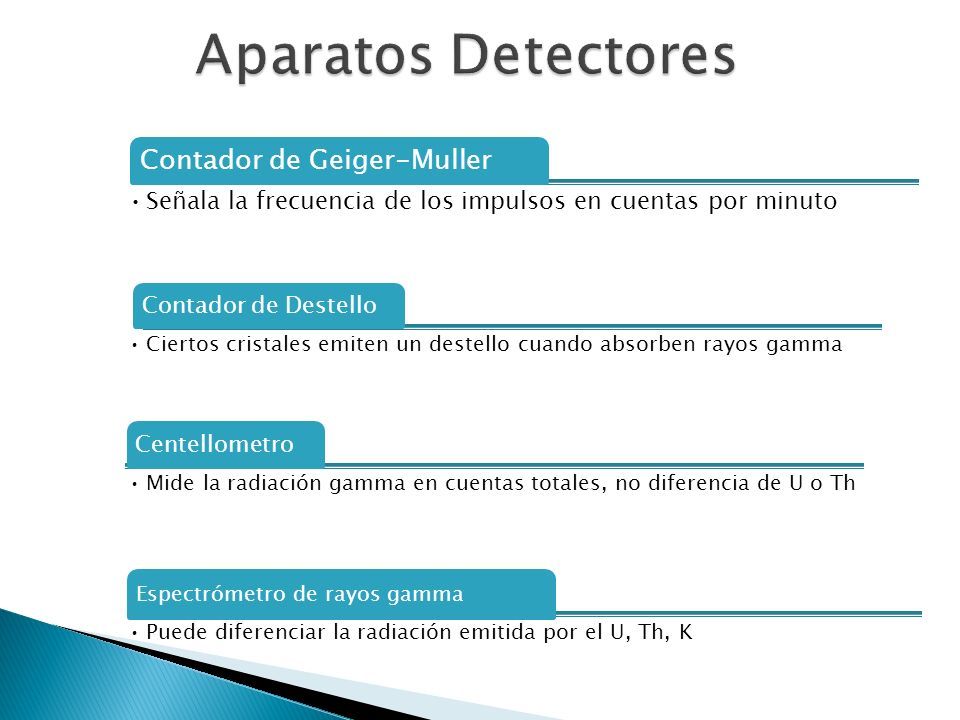 Aparatos Detectores

Contador de Geiger-Muller

• Señala la frecuencia de los impulsos en cuentas por minuto

Contador de Destello

• Ciertos cristales emiten un destello cuando absorben rayos gamma

Centellometro

• Mide la radiación gamma en cuentas totales, no diferencia de U o Th

Espectrómetro de rayos gamma

• Puede diferenciar la radiación emitida por el U, Th, K